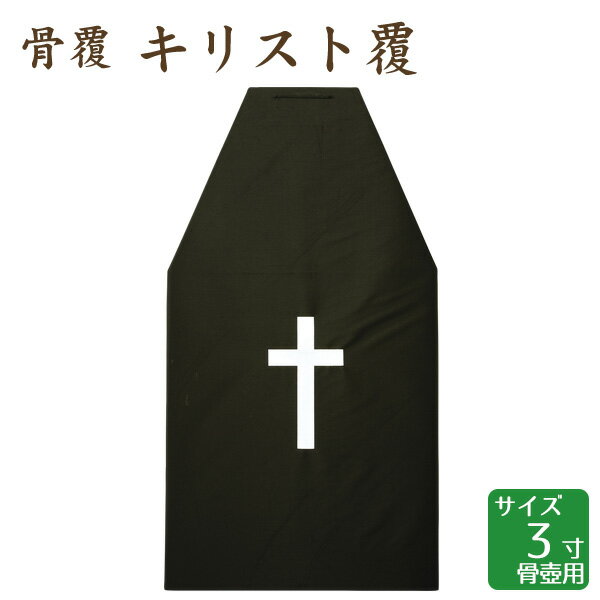 骨覆 キリスト覆

サイズ
3寸
骨壺用